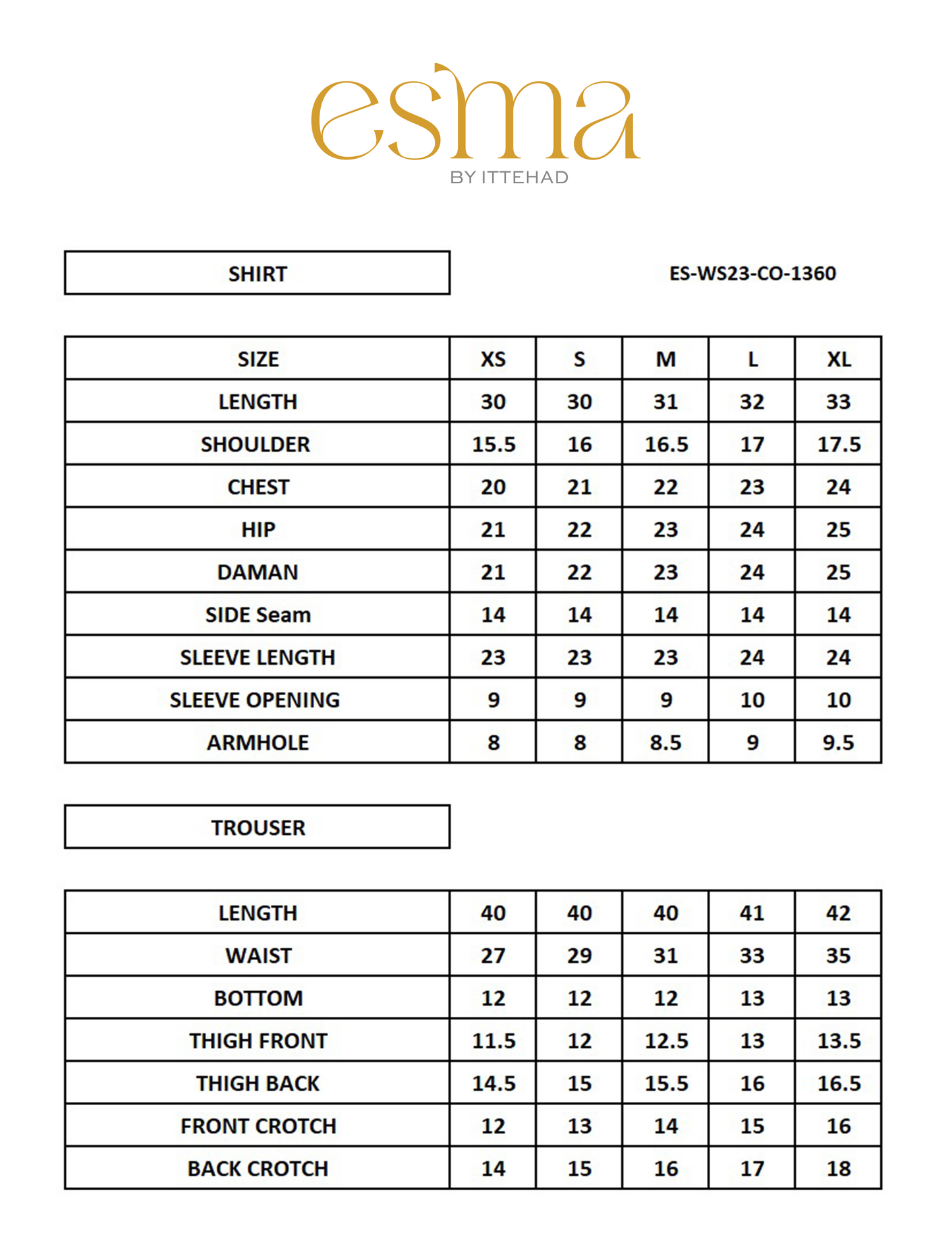 esma
BY ITTEHAD

SHIRT

ES-WS23-CO-1360

| SIZE | XS | S | M | L | XL |
|---|---|---|---|---|---|
| LENGTH | 30 | 30 | 31 | 32 | 33 |
| SHOULDER | 15.5 | 16 | 16.5 | 17 | 17.5 |
| CHEST | 20 | 21 | 22 | 23 | 24 |
| HIP | 21 | 22 | 23 | 24 | 25 |
| DAMAN | 21 | 22 | 23 | 24 | 25 |
| SIDE Seam | 14 | 14 | 14 | 14 | 14 |
| SLEEVE LENGTH | 23 | 23 | 23 | 24 | 24 |
| SLEEVE OPENING | 9 | 9 | 9 | 10 | 10 |
| ARMHOLE | 8 | 8 | 8.5 | 9 | 9.5 |

TROUSER

| LENGTH | 40 | 40 | 40 | 41 | 42 |
|---|---|---|---|---|---|
| WAIST | 27 | 29 | 31 | 33 | 35 |
| BOTTOM | 12 | 12 | 12 | 13 | 13 |
| THIGH FRONT | 11.5 | 12 | 12.5 | 13 | 13.5 |
| THIGH BACK | 14.5 | 15 | 15.5 | 16 | 16.5 |
| FRONT CROTCH | 12 | 13 | 14 | 15 | 16 |
| BACK CROTCH | 14 | 15 | 16 | 17 | 18 |